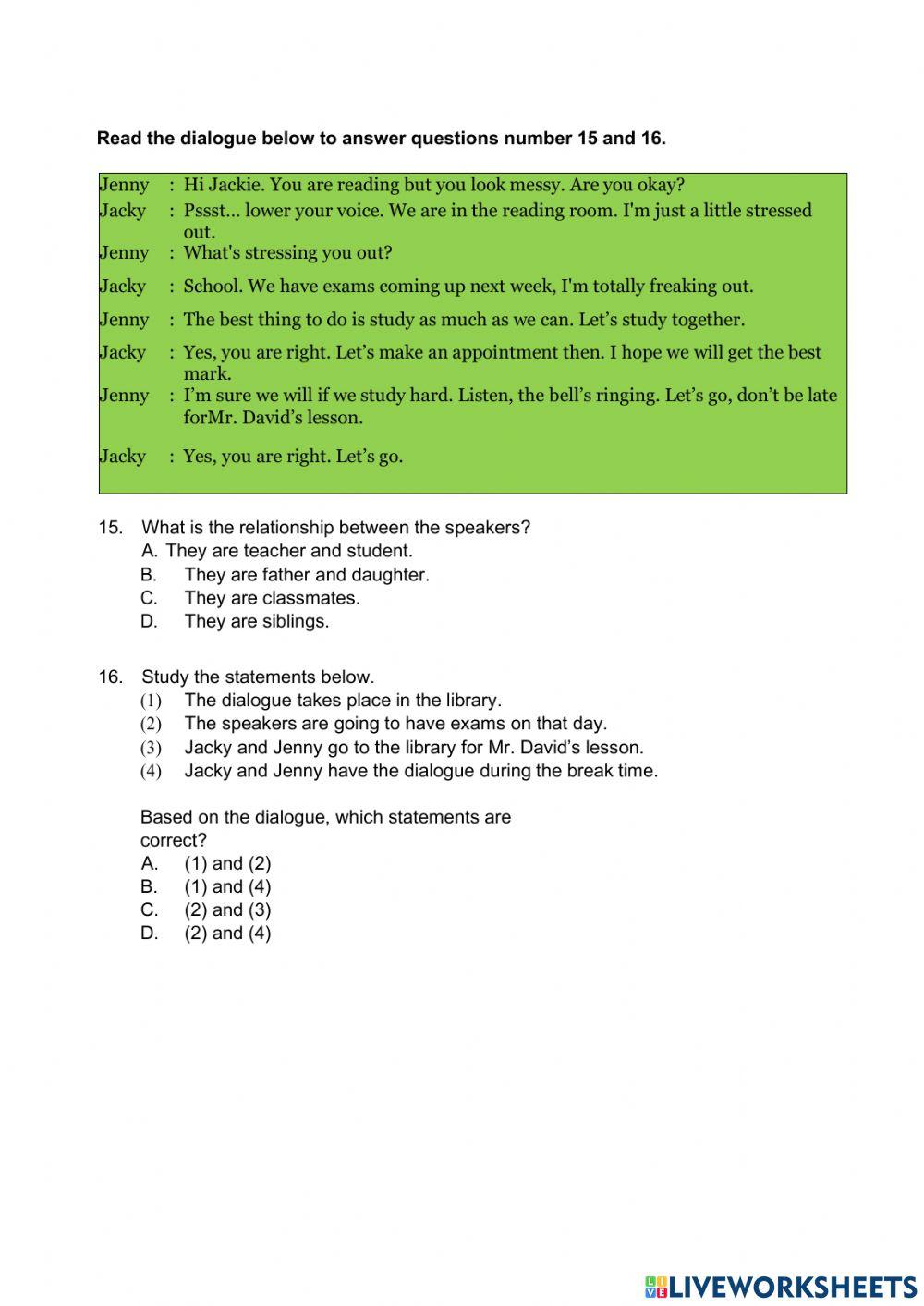 **Read the dialogue below to answer questions number 15 and 16.**

Jenny : Hi Jackie. You are reading but you look messy. Are you okay?
Jacky : Pssst... lower your voice. We are in the reading room. I'm just a little stressed out.
Jenny : What's stressing you out?
Jacky : School. We have exams coming up next week, I'm totally freaking out.
Jenny : The best thing to do is study as much as we can. Let's study together.
Jacky : Yes, you are right. Let's make an appointment then. I hope we will get the best mark.
Jenny : I'm sure we will if we study hard. Listen, the bell's ringing. Let's go, don't be late forMr. David's lesson.
Jacky : Yes, you are right. Let's go.

15. What is the relationship between the speakers?
A. They are teacher and student.
B. They are father and daughter.
C. They are classmates.
D. They are siblings.

16. Study the statements below.
(1) The dialogue takes place in the library.
(2) The speakers are going to have exams on that day.
(3) Jacky and Jenny go to the library for Mr. David's lesson.
(4) Jacky and Jenny have the dialogue during the break time.

Based on the dialogue, which statements are correct?
A. (1) and (2)
B. (1) and (4)
C. (2) and (3)
D. (2) and (4)

LIVEWORKSHEETS